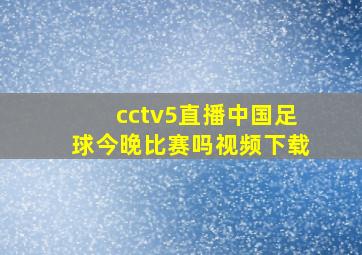 cctv5直播中国足球今晚比赛吗视频下载